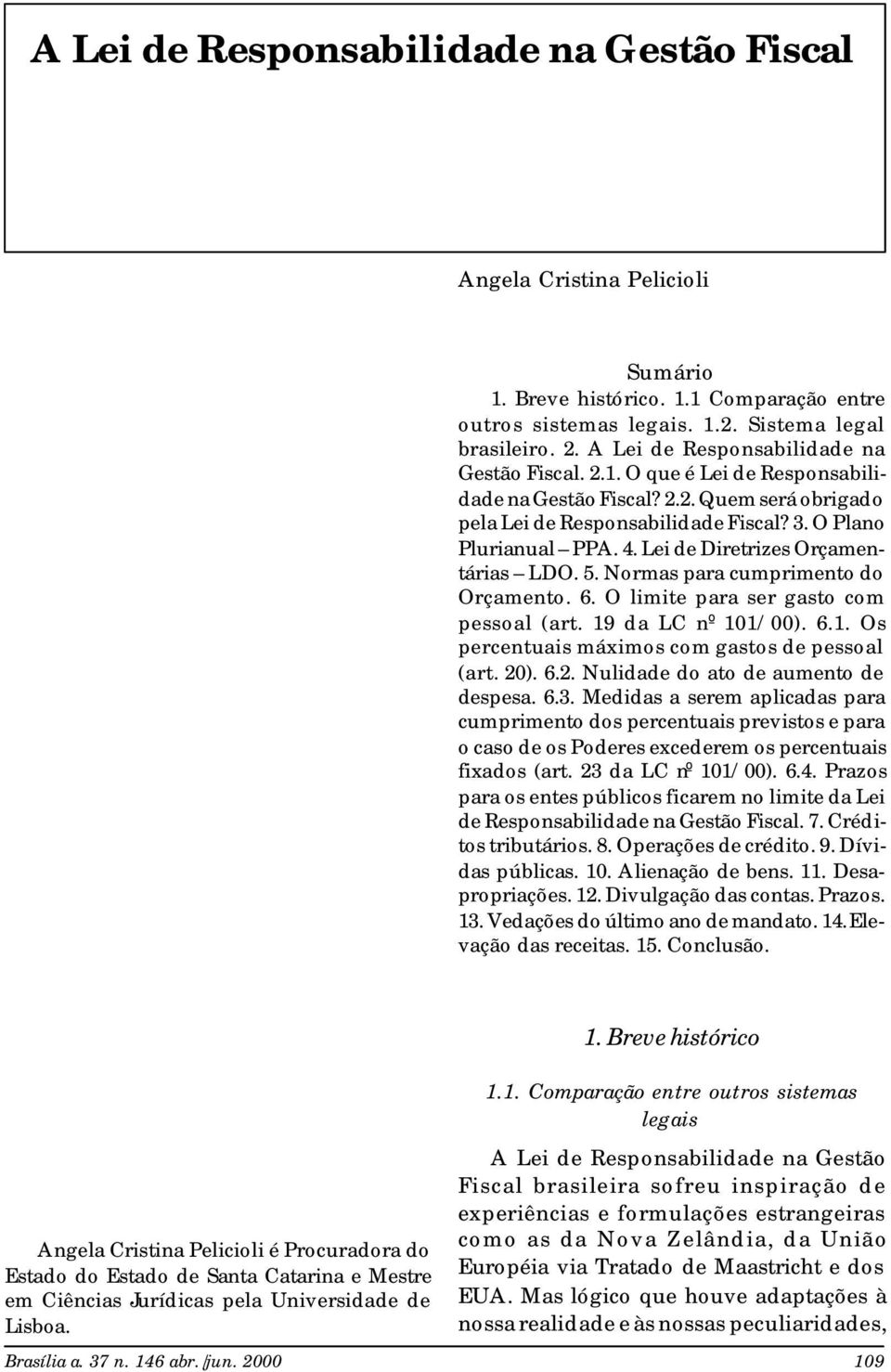 A Lei de Responsabilidade na Gestão Fiscal

Angela Cristina Pelicioli

Sumário
1. Breve histórico. 1.1 Comparação entre outros sistemas legais. 1.2. Sistema legal brasileiro. 2. A Lei de Responsabilidade na Gestão Fiscal. 2.1. O que é Lei de Responsabilidade na Gestão Fiscal? 2.2. Quem será obrigado pela Lei de Responsabilidade Fiscal? 3. O Plano Plurianual – PPA. 4. Lei de Diretrizes Orçamentárias – LDO. 5. Normas para cumprimento do Orçamento. 6. O limite para ser gasto com pessoal (art. 19 da LC nº 101/00). 6.1. Os percentuais máximos com gastos de pessoal (art. 20). 6.2. Nulidade do ato de aumento de despesa. 6.3. Medidas a serem aplicadas para cumprimento dos percentuais previstos e para o caso de os Poderes excederem os percentuais fixados (art. 23 da LC nº 101/00). 6.4. Prazos para os entes públicos ficarem no limite da Lei de Responsabilidade na Gestão Fiscal. 7. Créditos tributários. 8. Operações de crédito. 9. Dívidas públicas. 10. Alienação de bens. 11. Desapropriações. 12. Divulgação das contas. Prazos. 13. Vedações do último ano de mandato. 14. Elevação das receitas. 15. Conclusão.

1. Breve histórico

1.1. Comparação entre outros sistemas legais

A Lei de Responsabilidade na Gestão Fiscal brasileira sofreu inspiração de experiências e formulações estrangeiras como as da Nova Zelândia, da União Européia via Tratado de Maastricht e dos EUA. Mas lógico que houve adaptações à nossa realidade e às nossas peculiaridades,

Angela Cristina Pelicioli é Procuradora do Estado do Estado de Santa Catarina e Mestre em Ciências Jurídicas pela Universidade de Lisboa.

Brasília a. 37 n. 146 abr./jun. 2000

109